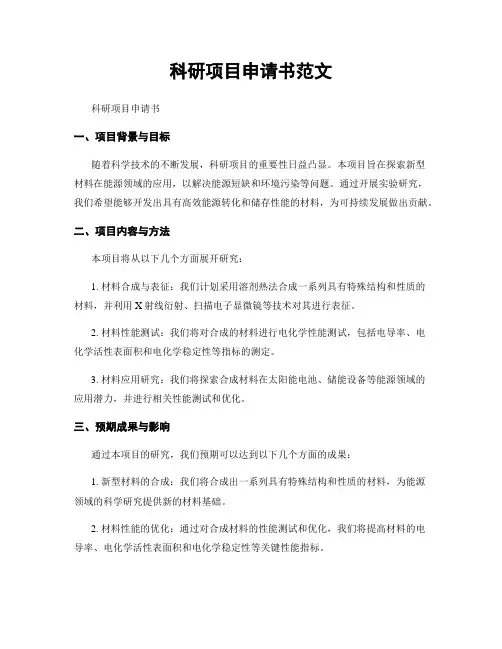 科研项目申请书范文

科研项目申请书

一、项目背景与目标

随着科学技术的不断发展，科研项目的重要性日益凸显。本项目旨在探索新型材料在能源领域的应用，以解决能源短缺和环境污染等问题。通过开展实验研究，我们希望能够开发出具有高效能源转化和储存性能的材料，为可持续发展做出贡献。

二、项目内容与方法

本项目将从以下几个方面展开研究：

1. 材料合成与表征：我们计划采用溶剂热法合成一系列具有特殊结构和性质的材料，并利用X射线衍射、扫描电子显微镜等技术对其进行表征。

2. 材料性能测试：我们将对合成的材料进行电化学性能测试，包括电导率、电化学活性表面积和电化学稳定性等指标的测定。

3. 材料应用研究：我们将探索合成材料在太阳能电池、储能设备等能源领域的应用潜力，并进行相关性能测试和优化。

三、预期成果与影响

通过本项目的研究，我们预期可以达到以下几个方面的成果：

1. 新型材料的合成：我们将合成出一系列具有特殊结构和性质的材料，为能源领域的科学研究提供新的材料基础。

2. 材料性能的优化：通过对合成材料的性能测试和优化，我们将提高材料的电导率、电化学活性表面积和电化学稳定性等关键性能指标。